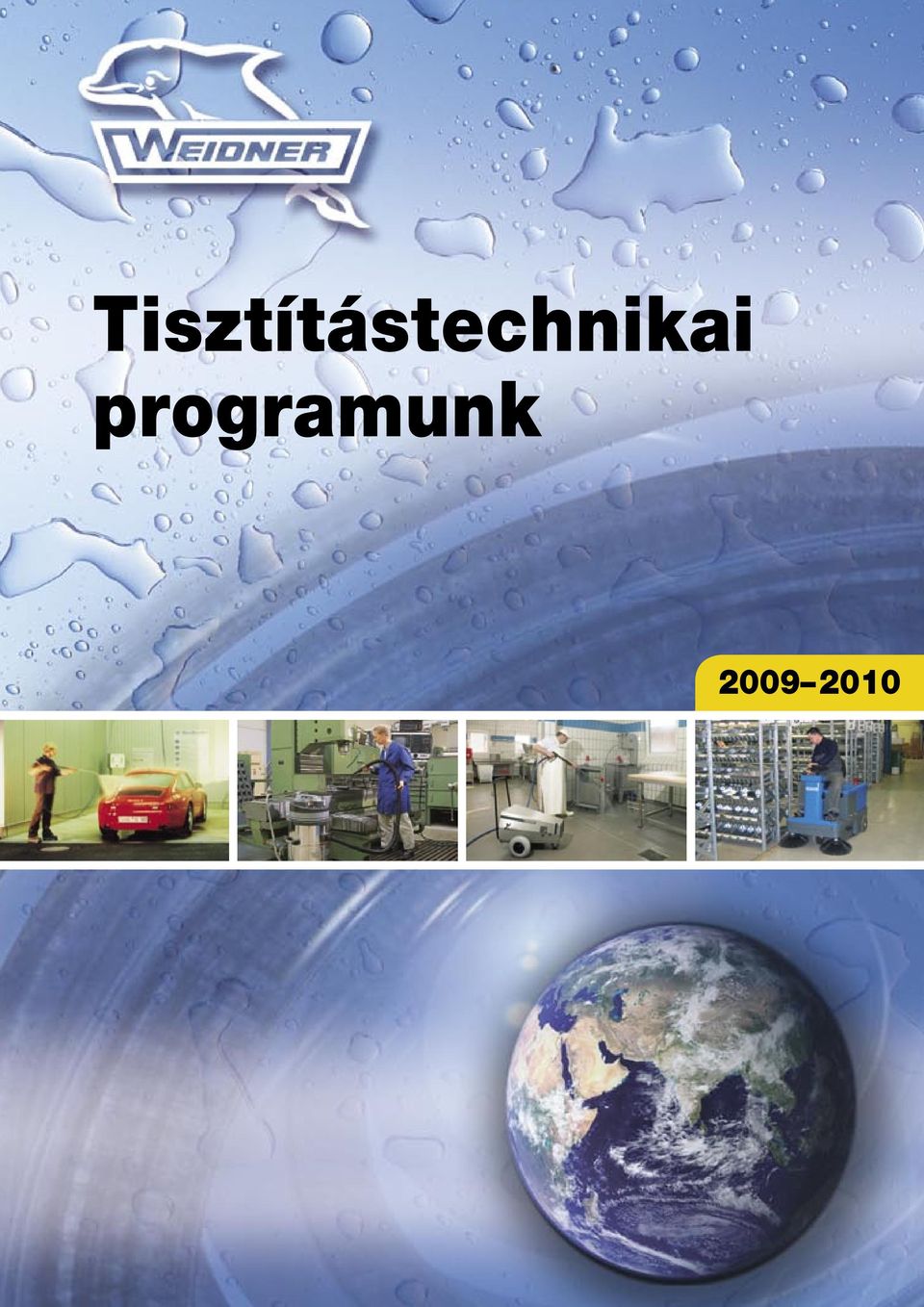 WEIDNER

Tisztítástechnikai programunk

2009–2010